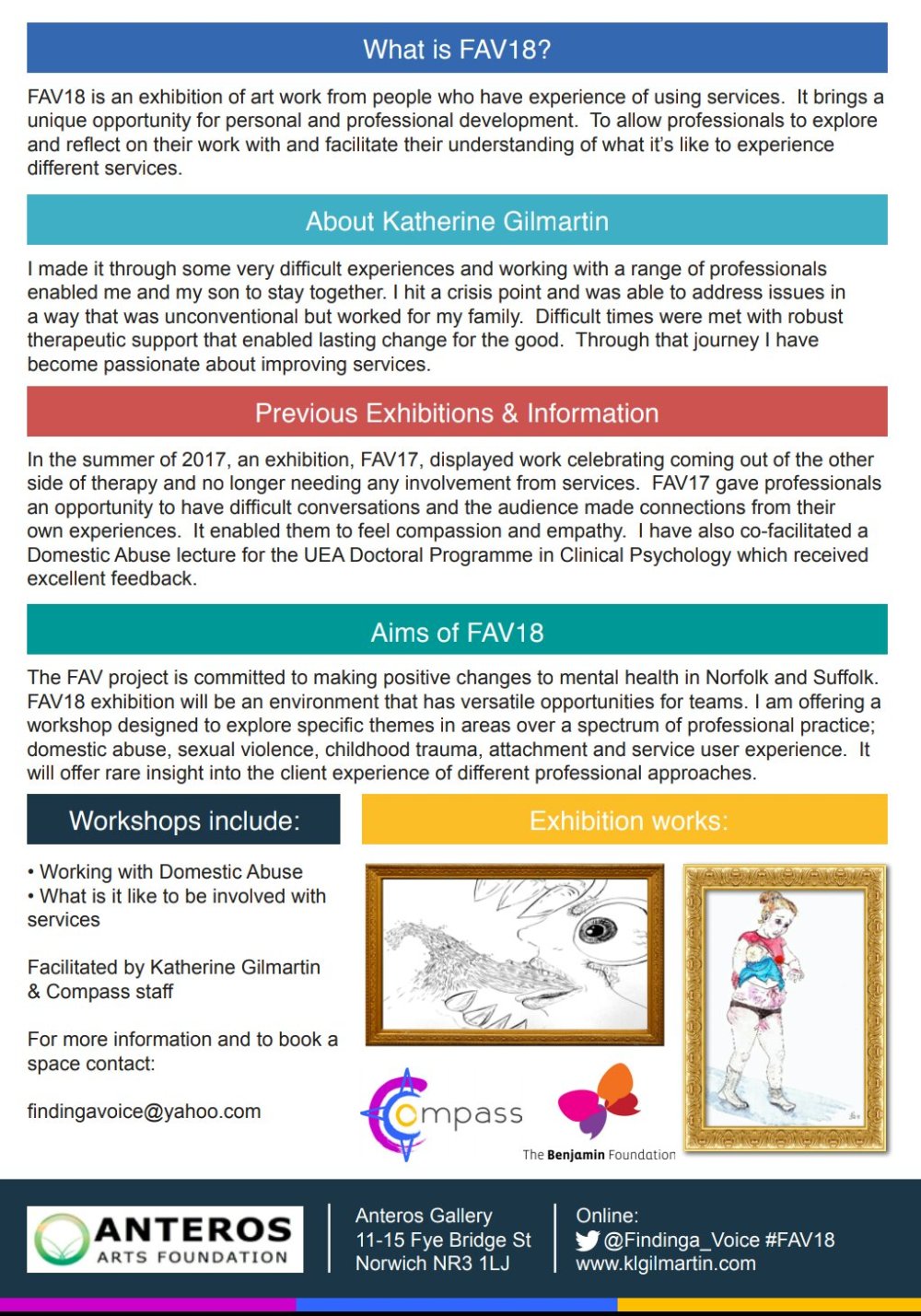 What is FAV18?

FAV18 is an exhibition of art work from people who have experience of using services. It brings a unique opportunity for personal and professional development. To allow professionals to explore and reflect on their work with and facilitate their understanding of what it's like to experience different services.

About Katherine Gilmartin

I made it through some very difficult experiences and working with a range of professionals enabled me and my son to stay together. I hit a crisis point and was able to address issues in a way that was unconventional but worked for my family. Difficult times were met with robust therapeutic support that enabled lasting change for the good. Through that journey I have become passionate about improving services.

Previous Exhibitions & Information

In the summer of 2017, an exhibition, FAV17, displayed work celebrating coming out of the other side of therapy and no longer needing any involvement from services. FAV17 gave professionals an opportunity to have difficult conversations and the audience made connections from their own experiences. It enabled them to feel compassion and empathy. I have also co-facilitated a Domestic Abuse lecture for the UEA Doctoral Programme in Clinical Psychology which received excellent feedback.

Aims of FAV18

The FAV project is committed to making positive changes to mental health in Norfolk and Suffolk. FAV18 exhibition will be an environment that has versatile opportunities for teams. I am offering a workshop designed to explore specific themes in areas over a spectrum of professional practice; domestic abuse, sexual violence, childhood trauma, attachment and service user experience. It will offer rare insight into the client experience of different professional approaches.

Workshops include:

• Working with Domestic Abuse
• What is it like to be involved with services

Facilitated by Katherine Gilmartin & Compass staff

For more information and to book a space contact:

findingavoice@yahoo.com

Exhibition works:

Compass

The Benjamin Foundation

ANTEROS ARTS FOUNDATION

Anteros Gallery
11-15 Fye Bridge St
Norwich NR3 1LJ

Online:
@Findinga_Voice #FAV18
www.klgilmartin.com